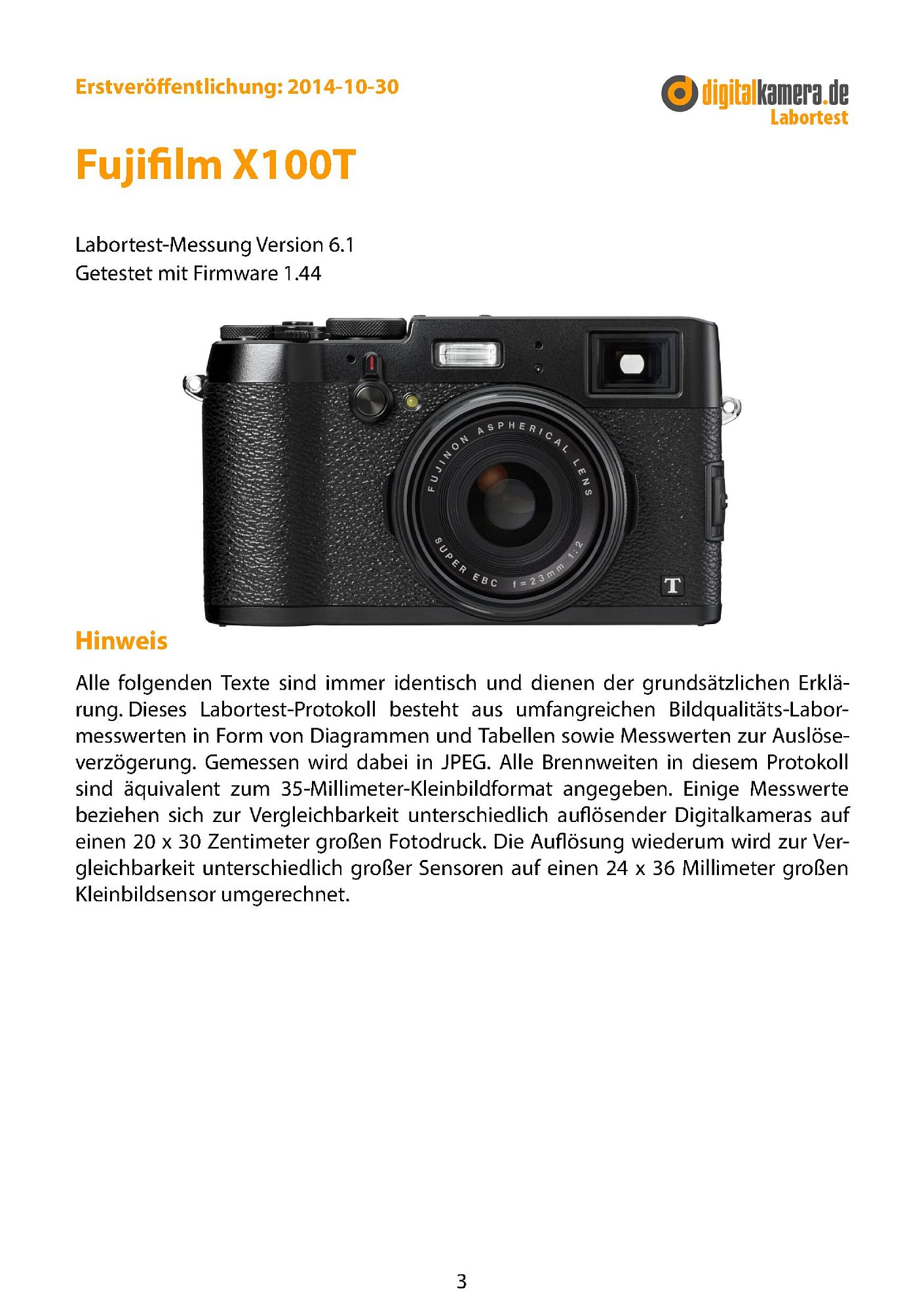 Erstveröffentlichung: 2014-10-30

digitalkamera.de
Labortest

Fujifilm X100T

Labortest-Messung Version 6.1
Getestet mit Firmware 1.44

FUJINON ASPHERICAL LENS
SUPER EBC f=23mm 1:2

T

Hinweis

Alle folgenden Texte sind immer identisch und dienen der grundsätzlichen Erklärung. Dieses Labortest-Protokoll besteht aus umfangreichen Bildqualitäts-Labormesswerten in Form von Diagrammen und Tabellen sowie Messwerten zur Auslöseverzögerung. Gemessen wird dabei in JPEG. Alle Brennweiten in diesem Protokoll sind äquivalent zum 35-Millimeter-Kleinbildformat angegeben. Einige Messwerte beziehen sich zur Vergleichbarkeit unterschiedlich auflösender Digitalkameras auf einen 20 x 30 Zentimeter großen Fotodruck. Die Auflösung wiederum wird zur Vergleichbarkeit unterschiedlich großer Sensoren auf einen 24 x 36 Millimeter großen Kleinbildsensor umgerechnet.

3